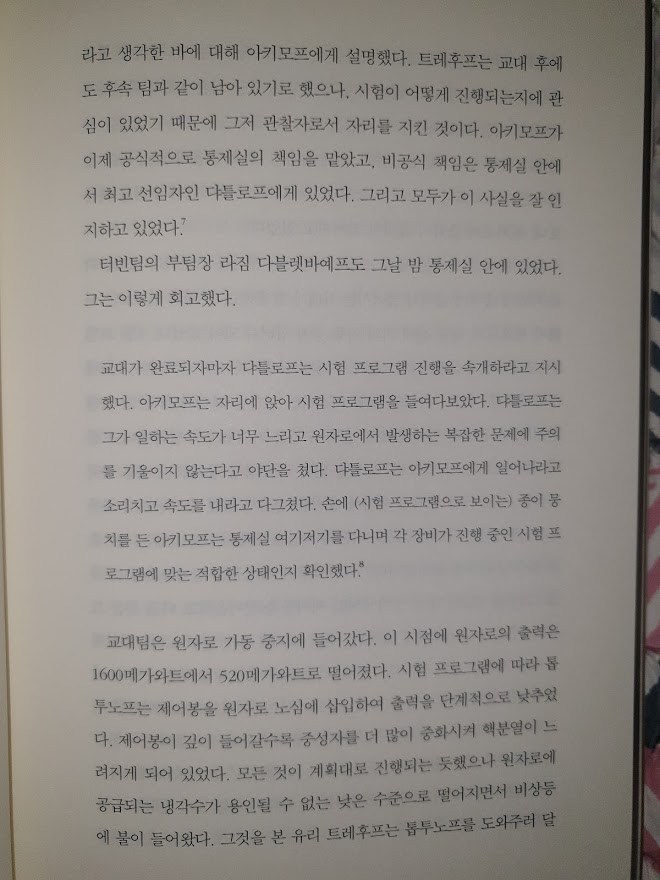 라고 생각한 바에 대해 아키모프에게 설명했다. 트레후프는 교대 후에도 후속 팀과 같이 남아 있기로 했으나, 시험이 어떻게 진행되는지에 관심이 있었기 때문에 그저 관찰자로서 자리를 지킨 것이다. 아키모프가 이제 공식적으로 통제실의 책임을 맡았고, 비공식 책임은 통제실 안에서 최고 선임자인 댜틀로프에게 있었다. 그리고 모두가 이 사실을 잘 인지하고 있었다.$^{7}$

터빈팀의 부팀장 라짐 다블렛바예프도 그날 밤 통제실 안에 있었다. 그는 이렇게 회고했다.

교대가 완료되자마자 댜틀로프는 시험 프로그램 진행을 속개하라고 지시했다. 아키모프는 자리에 앉아 시험 프로그램을 들여다보았다. 댜틀로프는 그가 일하는 속도가 너무 느리고 원자로에서 발생하는 복잡한 문제에 주의를 기울이지 않는다고 야단을 쳤다. 댜틀로프는 아키모프에게 일어나라고 소리치고 속도를 내라고 다그쳤다. 손에 (시험 프로그램으로 보이는) 종이 뭉치를 든 아키모프는 통제실 여기저기를 다니며 각 장비가 진행 중인 시험 프로그램에 맞는 적합한 상태인지 확인했다.$^{8}$

교대팀은 원자로 가동 중지에 들어갔다. 이 시점에 원자로의 출력은 1600메가와트에서 520메가와트로 떨어졌다. 시험 프로그램에 따라 톱투노프는 제어봉을 원자로 노심에 삽입하여 출력을 단계적으로 낮추었다. 제어봉이 깊이 들어갈수록 중성자를 더 많이 중화시켜 핵분열이 느려지게 되어 있었다. 모든 것이 계획대로 진행되는 듯했으나 원자로에 공급되는 냉각수가 용인될 수 없는 낮은 수준으로 떨어지면서 비상등에 불이 들어왔다. 그것을 본 유리 트레후프는 톱투노프를 도와주러 달